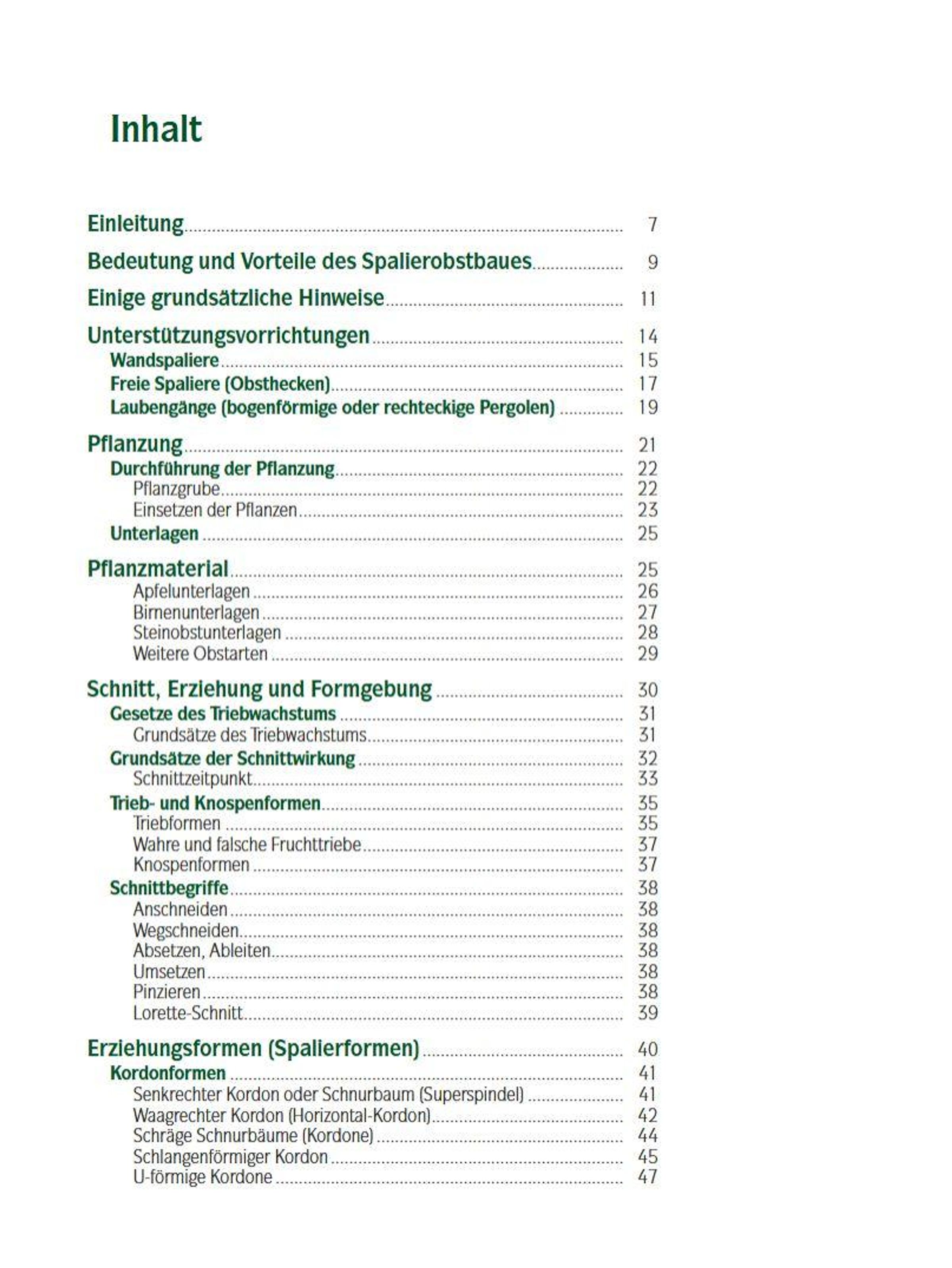 Inhalt

Einleitung 7

Bedeutung und Vorteile des Spalierobstbaues 9

Einige grundsätzliche Hinweise 11

Unterstützungsvorrichtungen 14
Wandspaliere 15
Freie Spaliere (Obsthecken) 17
Laubengänge (bogenförmige oder rechteckige Pergolen) 19

Pflanzung 21
Durchführung der Pflanzung 22
Pflanzgrube 22
Einsetzen der Pflanzen 23
Unterlagen 25

Pflanzmaterial 25
Apfelunterlagen 26
Birnenunterlagen 27
Steinobstunterlagen 28
Weitere Obstarten 29

Schnitt, Erziehung und Formgebung 30
Gesetze des Triebwachstums 31
Grundsätze des Triebwachstums 31
Grundsätze der Schnittwirkung 32
Schnittzeitpunkt 33
Trieb- und Knospenformen 35
Triebformen 35
Wahre und falsche Fruchttriebe 37
Knospenformen 37
Schnittbegriffe 38
Anschneiden 38
Wegschneiden 38
Absetzen, Ableiten 38
Umsetzen 38
Pinzieren 38
Lorette-Schnitt 39

Erziehungsformen (Spalierformen) 40
Kordonformen 41
Senkrechter Kordon oder Schnurbaum (Superspindel) 41
Waagrechter Kordon (Horizontal-Kordon) 42
Schräge Schnurbäume (Kordone) 44
Schlangenförmiger Kordon 45
U-förmige Kordone 47